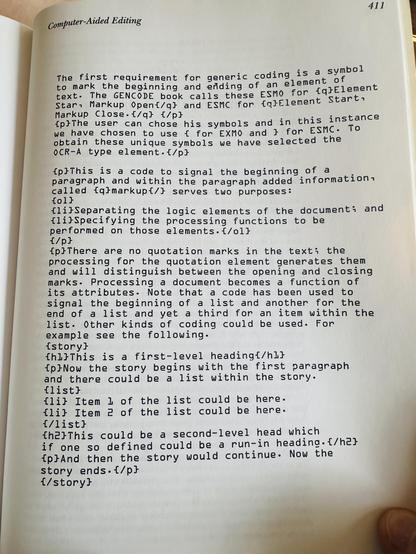 411

Computer-Aided Editing

The first requirement for generic coding is a symbol to mark the beginning and ending of an element of text. The GENCODE book calls these ESMO for {q}Element Star, Markup Open{/q} and ESMC for {q}Element Start, Markup Close.{/q} {/p}
{p}The user can chose his symbols and in this instance we have chosen to use { for EXMO and } for ESMC. To obtain these unique symbols we have selected the OCR-A type element.{/p}

{p}This is a code to signal the beginning of a paragraph and within the paragraph added information, called {q}markup{/} serves two purposes:
{ol}
{li}Separating the logic elements of the document; and
{li}Specifying the processing functions to be performed on those elements.{/ol}
{/p}
{p}There are no quotation marks in the text; the processing for the quotation element generates them and will distinguish between the opening and closing marks. Processing a document becomes a function of its attributes. Note that a code has been used to signal the beginning of a list and another for the end of a list and yet a third for an item within the list. Other kinds of coding could be used. For example see the following.
{story}
{h1}This is a first-level heading{/h1}
{p}Now the story begins with the first paragraph and there could be a list within the story.
{list}
{li} Item 1 of the list could be here.
{li} Item 2 of the list could be here.
{/list}
{h2}This could be a second-level head which if one so defined could be a run-in heading.{/h2}
{p}And then the story would continue. Now the story ends.{/p}
{/story}